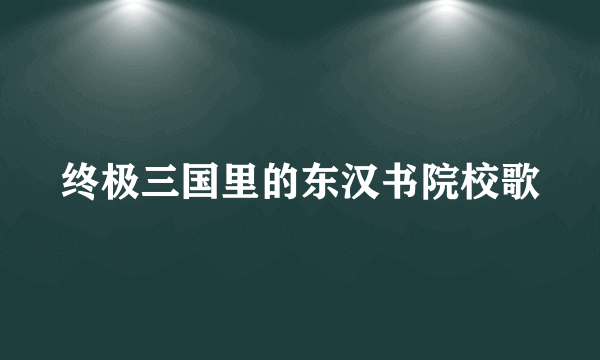 终极三国里的东汉书院校歌